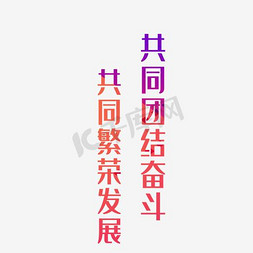 共同团结奋斗

共同繁荣发展

IC千库网